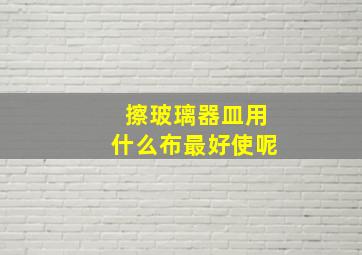 擦玻璃器皿用
什么布最好使呢